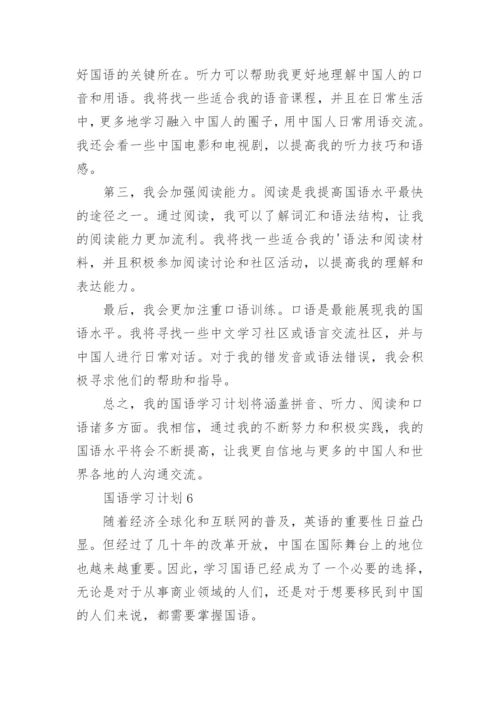 好国语的关键所在。听力可以帮助我更好地理解中国人的口音和用语。我将找一些适合我的语音课程，并且在日常生活中，更多地学习融入中国人的圈子，用中国人日常用语交流。我还会看一些中国电影和电视剧，以提高我的听力技巧和语感。

第三，我会加强阅读能力。阅读是我提高国语水平最快的途径之一。通过阅读，我可以了解词汇和语法结构，让我的阅读能力更加流利。我将找一些适合我的'语法和阅读材料，并且积极参加阅读讨论和社区活动，以提高我的理解和表达能力。

最后，我会更加注重口语训练。口语是最能展现我的国语水平。我将寻找一些中文学习社区或语言交流社区，并与中国人进行日常对话。对于我的错发音或语法错误，我会积极寻求他们的帮助和指导。

总之，我的国语学习计划将涵盖拼音、听力、阅读和口语诸多方面。我相信，通过我的不断努力和积极实践，我的国语水平将会不断提高，让我更自信地与更多的中国人和世界各地的人沟通交流。

国语学习计划6

随着经济全球化和互联网的普及，英语的重要性日益凸显。但经过了几十年的改革开放，中国在国际舞台上的地位也越来越重要。因此，学习国语已经成为了一个必要的选择，无论是对于从事商业领域的人们，还是对于想要移民到中国的人们来说，都需要掌握国语。